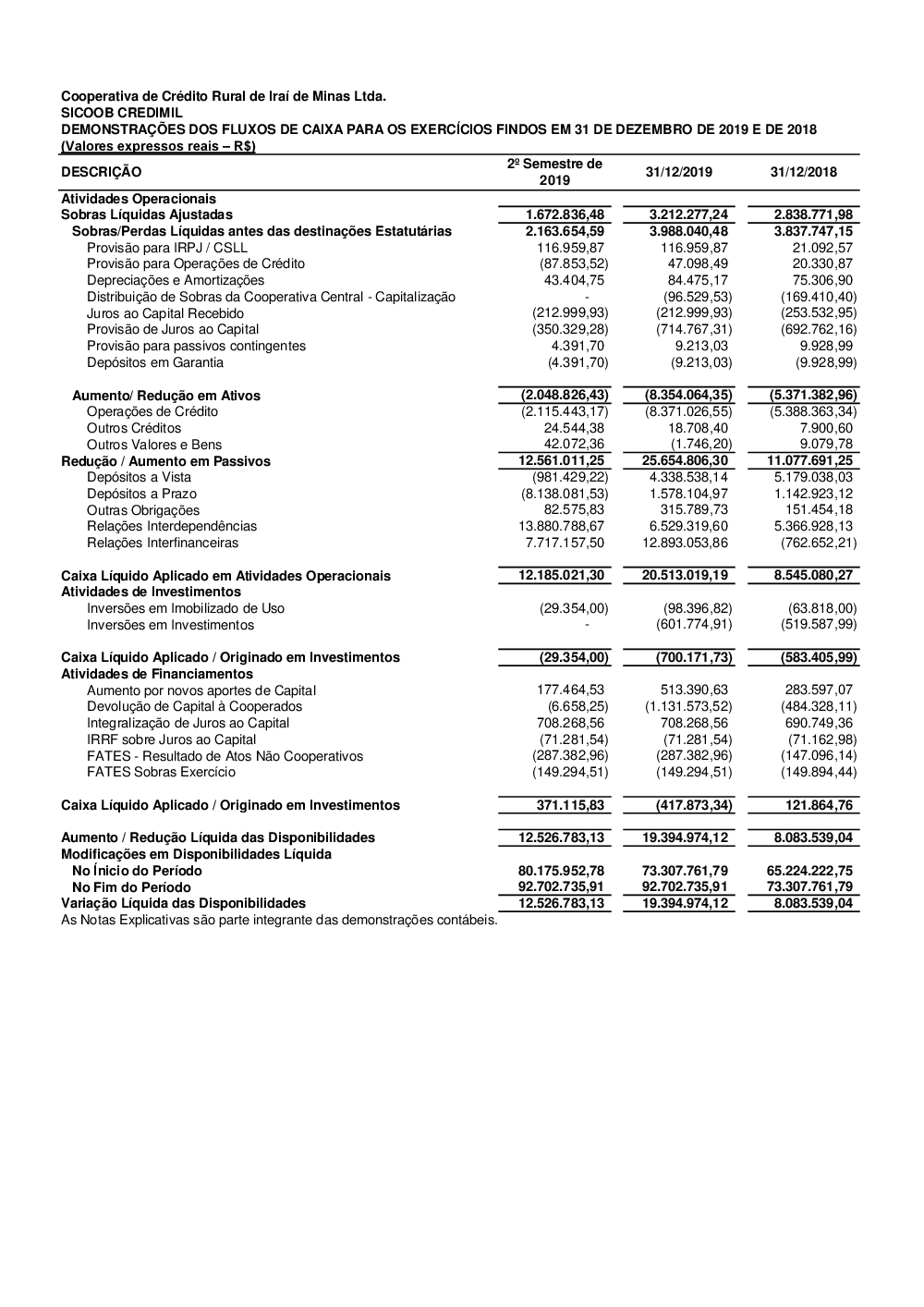 Cooperativa de Crédito Rural de Iraí de Minas Ltda.
SICOOB CREDIMIL
DEMONSTRAÇÕES DOS FLUXOS DE CAIXA PARA OS EXERCÍCIOS FINDOS EM 31 DE DEZEMBRO DE 2019 E DE 2018
(Valores expressos reais – R$)

| DESCRIÇÃO | 2º Semestre de 2019 | 31/12/2019 | 31/12/2018 |
|---|---|---|---|
| Atividades Operacionais | | | |
| Sobras Líquidas Ajustadas | 1.672.836,48 | 3.212.277,24 | 2.838.771,98 |
| Sobras/Perdas Líquidas antes das destinações Estatutárias | 2.163.654,59 | 3.988.040,48 | 3.837.747,15 |
| Provisão para IRPJ / CSLL | 116.959,87 | 116.959,87 | 21.092,57 |
| Provisão para Operações de Crédito | (87.853,52) | 47.098,49 | 20.330,87 |
| Depreciações e Amortizações | 43.404,75 | 84.475,17 | 75.306,90 |
| Distribuição de Sobras da Cooperativa Central - Capitalização | - | (96.529,53) | (169.410,40) |
| Juros ao Capital Recebido | (212.999,93) | (212.999,93) | (253.532,95) |
| Provisão de Juros ao Capital | (350.329,28) | (714.767,31) | (692.762,16) |
| Provisão para passivos contingentes | 4.391,70 | 9.213,03 | 9.928,99 |
| Depósitos em Garantia | (4.391,70) | (9.213,03) | (9.928,99) |
| Aumento/ Redução em Ativos | (2.048.826,43) | (8.354.064,35) | (5.371.382,96) |
| Operações de Crédito | (2.115.443,17) | (8.371.026,55) | (5.388.363,34) |
| Outros Créditos | 24.544,38 | 18.708,40 | 7.900,60 |
| Outros Valores e Bens | 42.072,36 | (1.746,20) | 9.079,78 |
| Redução / Aumento em Passivos | 12.561.011,25 | 25.654.806,30 | 11.077.691,25 |
| Depósitos a Vista | (981.429,22) | 4.338.538,14 | 5.179.038,03 |
| Depósitos a Prazo | (8.138.081,53) | 1.578.104,97 | 1.142.923,12 |
| Outras Obrigações | 82.575,83 | 315.789,73 | 151.454,18 |
| Relações Interdependências | 13.880.788,67 | 6.529.319,60 | 5.366.928,13 |
| Relações Interfinanceiras | 7.717.157,50 | 12.893.053,86 | (762.652,21) |
| Caixa Líquido Aplicado em Atividades Operacionais | 12.185.021,30 | 20.513.019,19 | 8.545.080,27 |
| Atividades de Investimentos | | | |
| Inversões em Imobilizado de Uso | (29.354,00) | (98.396,82) | (63.818,00) |
| Inversões em Investimentos | - | (601.774,91) | (519.587,99) |
| Caixa Líquido Aplicado / Originado em Investimentos | (29.354,00) | (700.171,73) | (583.405,99) |
| Atividades de Financiamentos | | | |
| Aumento por novos aportes de Capital | 177.464,53 | 513.390,63 | 283.597,07 |
| Devolução de Capital à Cooperados | (6.658,25) | (1.131.573,52) | (484.328,11) |
| Integralização de Juros ao Capital | 708.268,56 | 708.268,56 | 690.749,36 |
| IRRF sobre Juros ao Capital | (71.281,54) | (71.281,54) | (71.162,98) |
| FATES - Resultado de Atos Não Cooperativos | (287.382,96) | (287.382,96) | (147.096,14) |
| FATES Sobras Exercício | (149.294,51) | (149.294,51) | (149.894,44) |
| Caixa Líquido Aplicado / Originado em Investimentos | 371.115,83 | (417.873,34) | 121.864,76 |
| Aumento / Redução Líquida das Disponibilidades | 12.526.783,13 | 19.394.974,12 | 8.083.539,04 |
| Modificações em Disponibilidades Líquida | | | |
| No Ínicio do Período | 80.175.952,78 | 73.307.761,79 | 65.224.222,75 |
| No Fim do Período | 92.702.735,91 | 92.702.735,91 | 73.307.761,79 |
| Variação Líquida das Disponibilidades | 12.526.783,13 | 19.394.974,12 | 8.083.539,04 |

As Notas Explicativas são parte integrante das demonstrações contábeis.